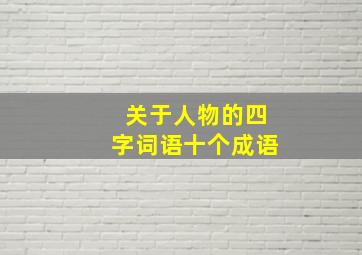 关于人物的四字词语十个成语